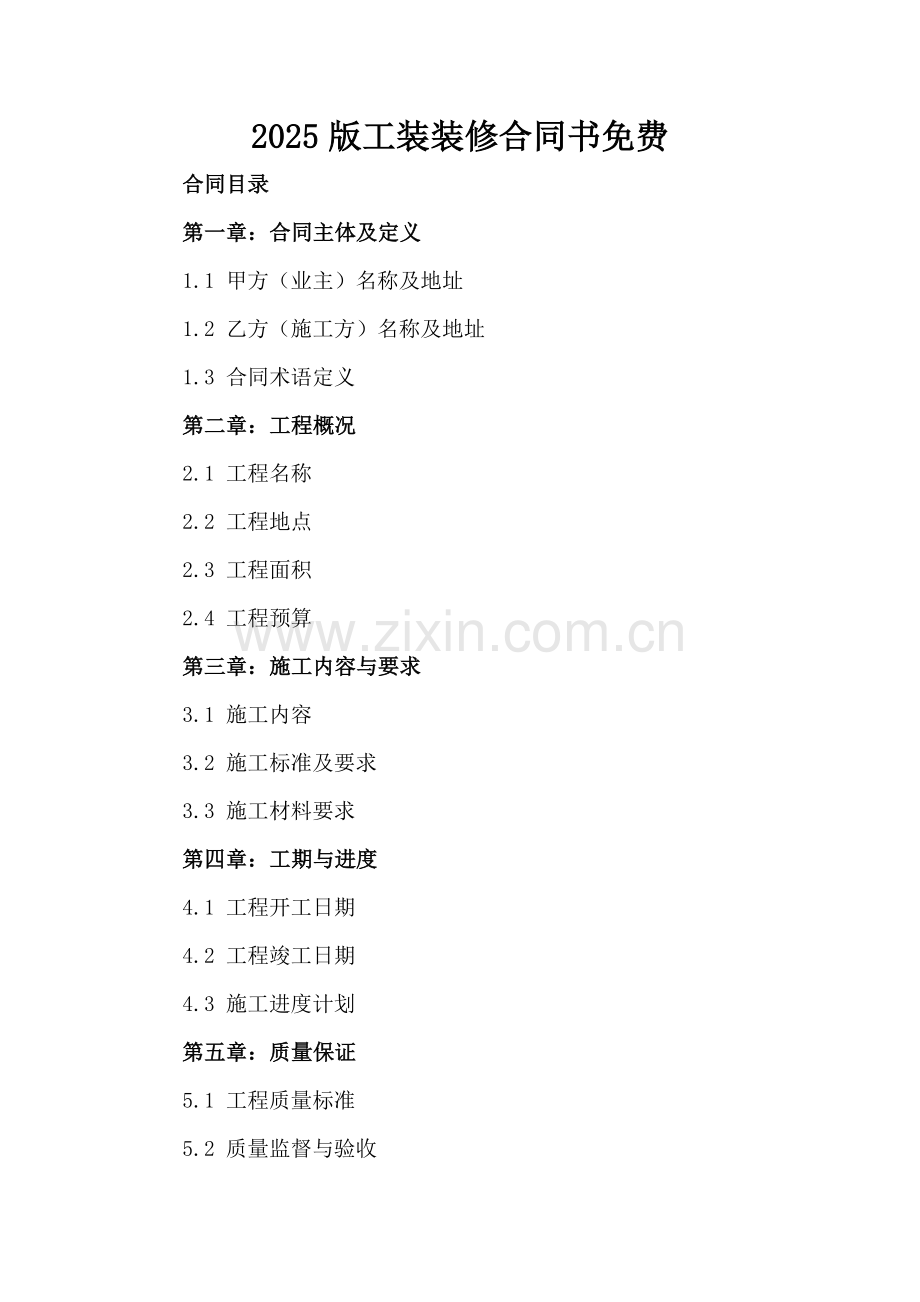 2025 版工装装修合同书免费

合同目录

第一章：合同主体及定义

1.1 甲方（业主）名称及地址

1.2 乙方（施工方）名称及地址

1.3 合同术语定义

第二章：工程概况

2.1 工程名称

2.2 工程地点

2.3 工程面积

2.4 工程预算

www.zixin.com.cn

第三章：施工内容与要求

3.1 施工内容

3.2 施工标准及要求

3.3 施工材料要求

第四章：工期与进度

4.1 工程开工日期

4.2 工程竣工日期

4.3 施工进度计划

第五章：质量保证

5.1 工程质量标准

5.2 质量监督与验收